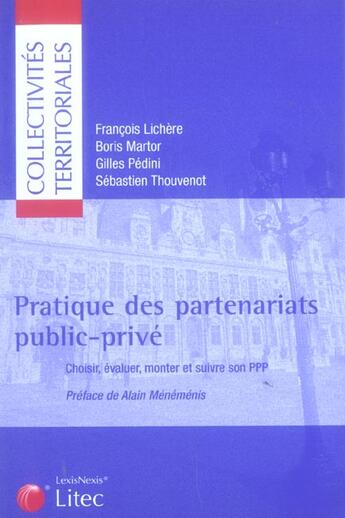 COLLECTIVITÉS TERRITORIALES

François Lichère
Boris Martor
Gilles Pédini
Sébastien Thouvenot

Pratique des partenariats public-privé

Choisir, évaluer, monter et suivre son PPP

Préface de Alain Ménéménis

LexisNexis®
Litec